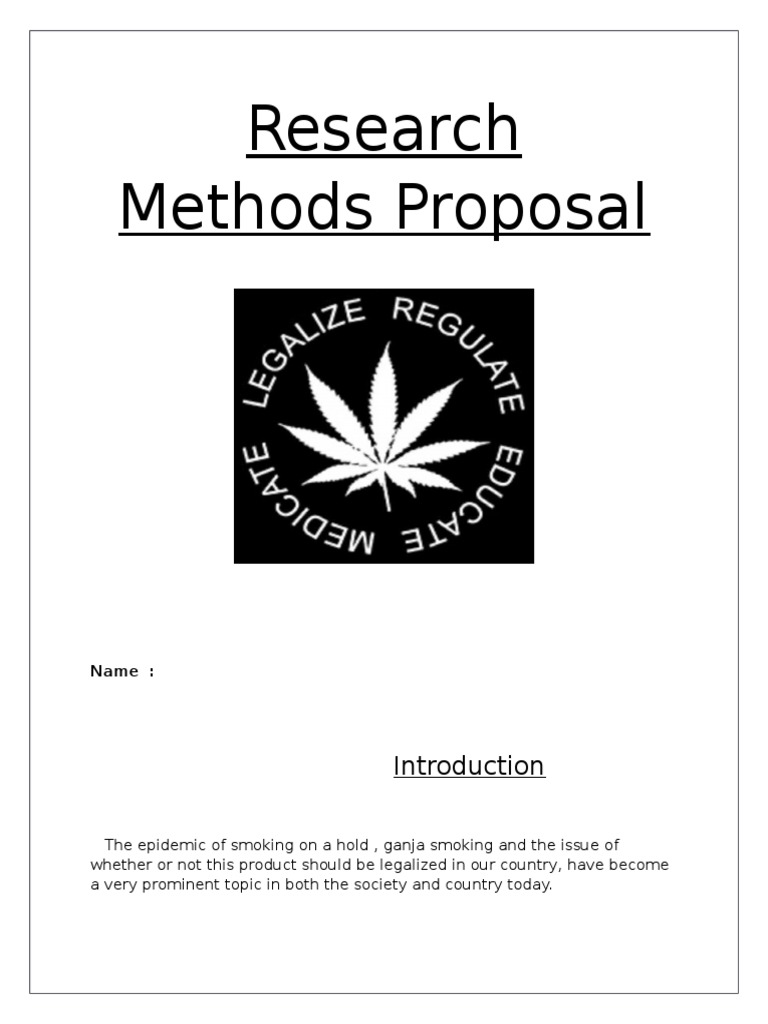 Research Methods Proposal

LEGALIZE REGULATE EDUCATE MEDICATE

Name :

Introduction

The epidemic of smoking on a hold , ganja smoking and the issue of whether or not this product should be legalized in our country, have become a very prominent topic in both the society and country today.